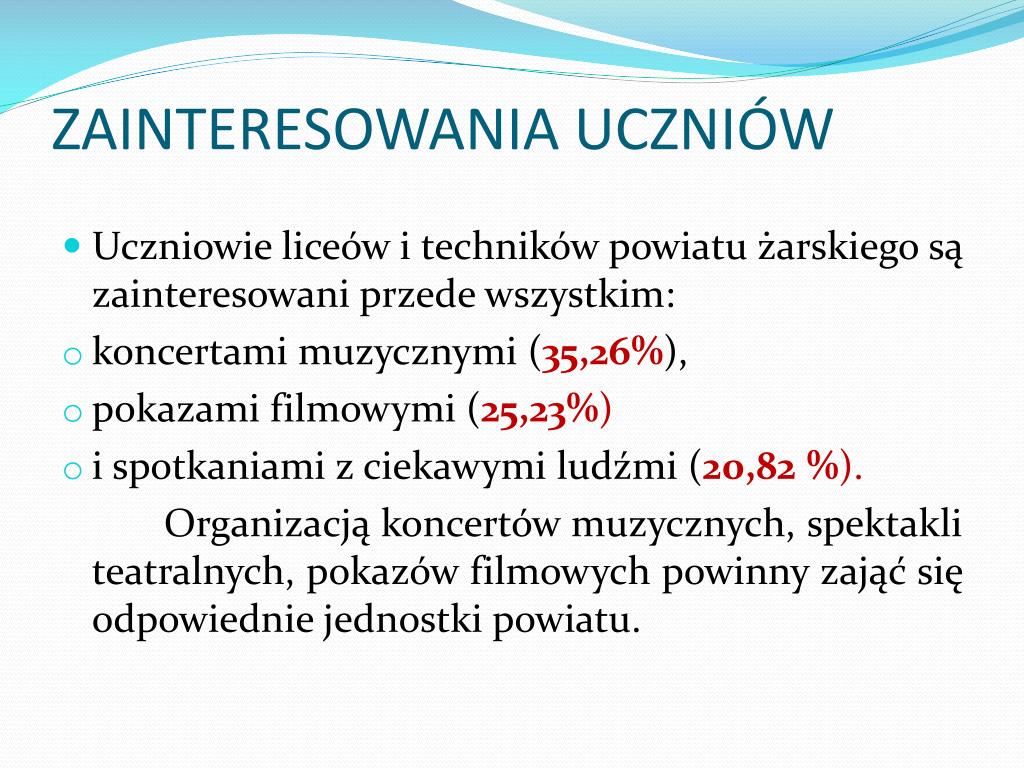 ZAINTERESOWANIA UCZNIÓW

Uczniowie liceów i techników powiatu żarskiego są zainteresowani przede wszystkim:

koncertami muzycznymi (35,26%),

pokazami filmowymi (25,23%)

i spotkaniami z ciekawymi ludźmi (20,82 %).

Organizacją koncertów muzycznych, spektakli teatralnych, pokazów filmowych powinny zająć się odpowiednie jednostki powiatu.